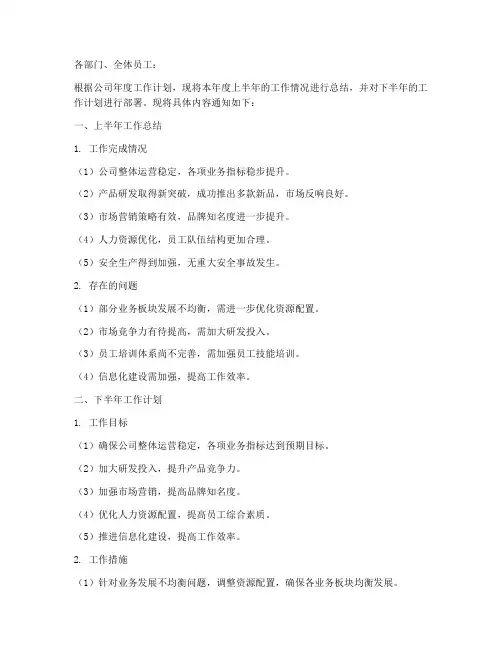 各部门、全体员工：

根据公司年度工作计划，现将本年度上半年的工作情况进行总结，并对下半年的工作计划进行部署。现将具体内容通知如下：

一、上半年工作总结

1. 工作完成情况

（1）公司整体运营稳定，各项业务指标稳步提升。

（2）产品研发取得新突破，成功推出多款新品，市场反响良好。

（3）市场营销策略有效，品牌知名度进一步提升。

（4）人力资源优化，员工队伍结构更加合理。

（5）安全生产得到加强，无重大安全事故发生。

2. 存在的问题

（1）部分业务板块发展不均衡，需进一步优化资源配置。

（2）市场竞争力有待提高，需加大研发投入。

（3）员工培训体系尚不完善，需加强员工技能培训。

（4）信息化建设需加强，提高工作效率。

二、下半年工作计划

1. 工作目标

（1）确保公司整体运营稳定，各项业务指标达到预期目标。

（2）加大研发投入，提升产品竞争力。

（3）加强市场营销，提高品牌知名度。

（4）优化人力资源配置，提高员工综合素质。

（5）推进信息化建设，提高工作效率。

2. 工作措施

（1）针对业务发展不均衡问题，调整资源配置，确保各业务板块均衡发展。